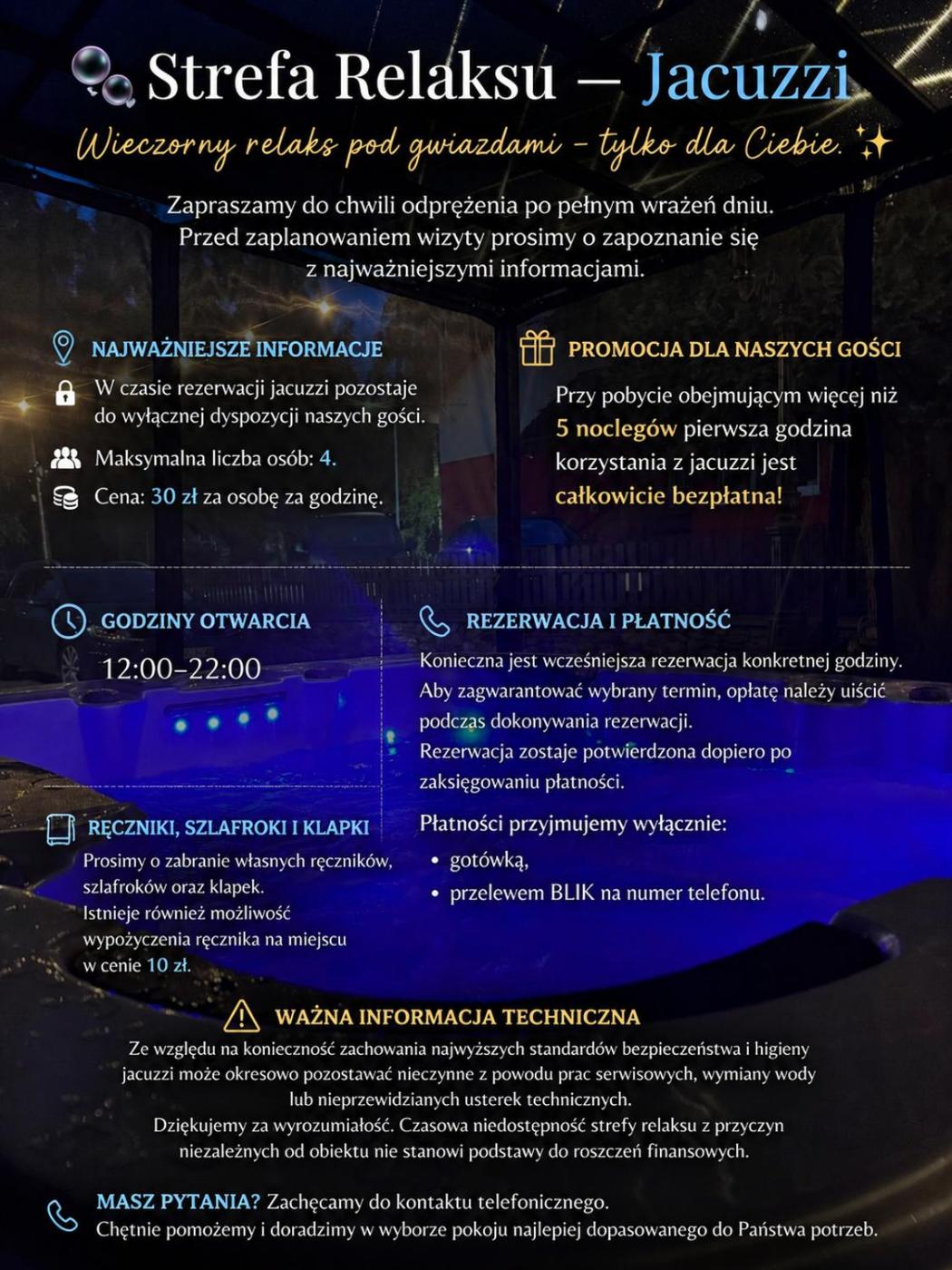 Strefa Relaksu — Jacuzzi

Wieczorny relaks pod gwiazdami - tylko dla Ciebie.

Zapraszamy do chwili odprężenia po pełnym wrażeń dniu. Przed zaplanowaniem wizyty prosimy o zapoznanie się z najważniejszymi informacjami.

NAJWAŻNIEJSZE INFORMACJE

W czasie rezerwacji jacuzzi pozostaje do wyłącznej dyspozycji naszych gości.

Maksymalna liczba osób: 4.

Cena: 30 zł za osobę za godzinę.

PROMOCJA DLA NASZYCH GOŚCI

Przy pobycie obejmującym więcej niż 5 noclegów pierwsza godzina korzystania z jacuzzi jest całkowicie bezpłatna!

GODZINY OTWARCIA

12:00–22:00

RĘCZNIKI, SZLAFROKI I KLAPKI

Prosimy o zabranie własnych ręczników, szlafroków oraz klapek. Istnieje również możliwość wypożyczenia ręcznika na miejscu w cenie 10 zł.

REZERWACJA I PŁATNOŚĆ

Konieczna jest wcześniejsza rezerwacja konkretnej godziny. Aby zagwarantować wybrany termin, opłatę należy uiścić podczas dokonywania rezerwacji. Rezerwacja zostaje potwierdzona dopiero po zaksięgowaniu płatności.

Płatności przyjmujemy wyłącznie:

• gotówką,
• przelewem BLIK na numer telefonu.

WAŻNA INFORMACJA TECHNICZNA

Ze względu na konieczność zachowania najwyższych standardów bezpieczeństwa i higieny jacuzzi może okresowo pozostawać nieczynne z powodu prac serwisowych, wymiany wody lub nieprzewidzianych usterek technicznych.

Dziękujemy za wyrozumiałość. Czasowa niedostępność strefy relaksu z przyczyn niezależnych od obiektu nie stanowi podstawy do roszczeń finansowych.

MASZ PYTANIA? Zachęcamy do kontaktu telefonicznego. Chętnie pomożemy i doradzimy w wyborze pokoju najlepiej dopasowanego do Państwa potrzeb.